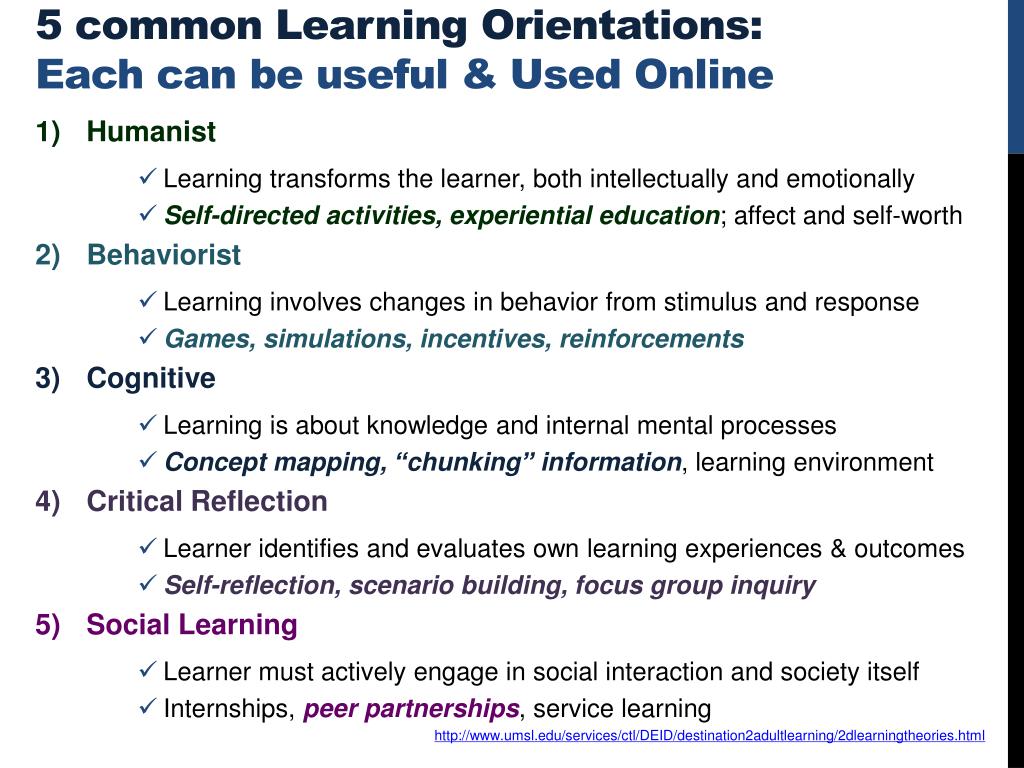 5 common Learning Orientations:
Each can be useful & Used Online

1) Humanist

✓ Learning transforms the learner, both intellectually and emotionally
✓ Self-directed activities, experiential education; affect and self-worth

2) Behaviorist

✓ Learning involves changes in behavior from stimulus and response
✓ Games, simulations, incentives, reinforcements

3) Cognitive

✓ Learning is about knowledge and internal mental processes
✓ Concept mapping, “chunking” information, learning environment

4) Critical Reflection

✓ Learner identifies and evaluates own learning experiences & outcomes
✓ Self-reflection, scenario building, focus group inquiry

5) Social Learning

✓ Learner must actively engage in social interaction and society itself
✓ Internships, peer partnerships, service learning

http://www.umsl.edu/services/ctl/DEID/destination2adultlearning/2dlearningtheories.html